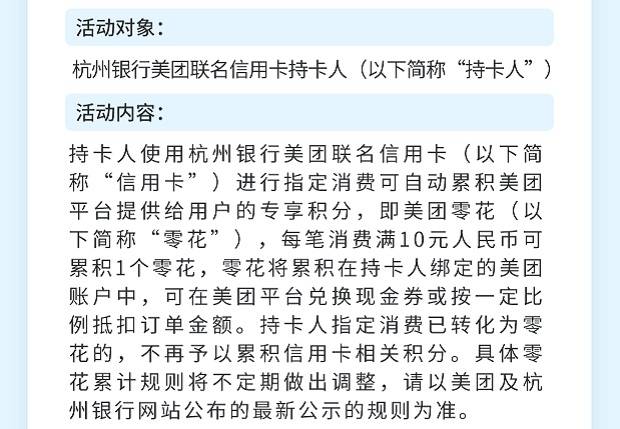 活动对象：

杭州银行美团联名信用卡持卡人（以下简称“持卡人”）

活动内容：

持卡人使用杭州银行美团联名信用卡（以下简称“信用卡”）进行指定消费可自动累积美团平台提供给用户的专享积分，即美团零花（以下简称“零花”），每笔消费满10元人民币可累积1个零花，零花将累积在持卡人绑定的美团账户中，可在美团平台兑换现金券或按一定比例抵扣订单金额。持卡人指定消费已转化为零花的，不再予以累积信用卡相关积分。具体零花累计规则将不定期做出调整，请以美团及杭州银行网站公布的最新公示的规则为准。